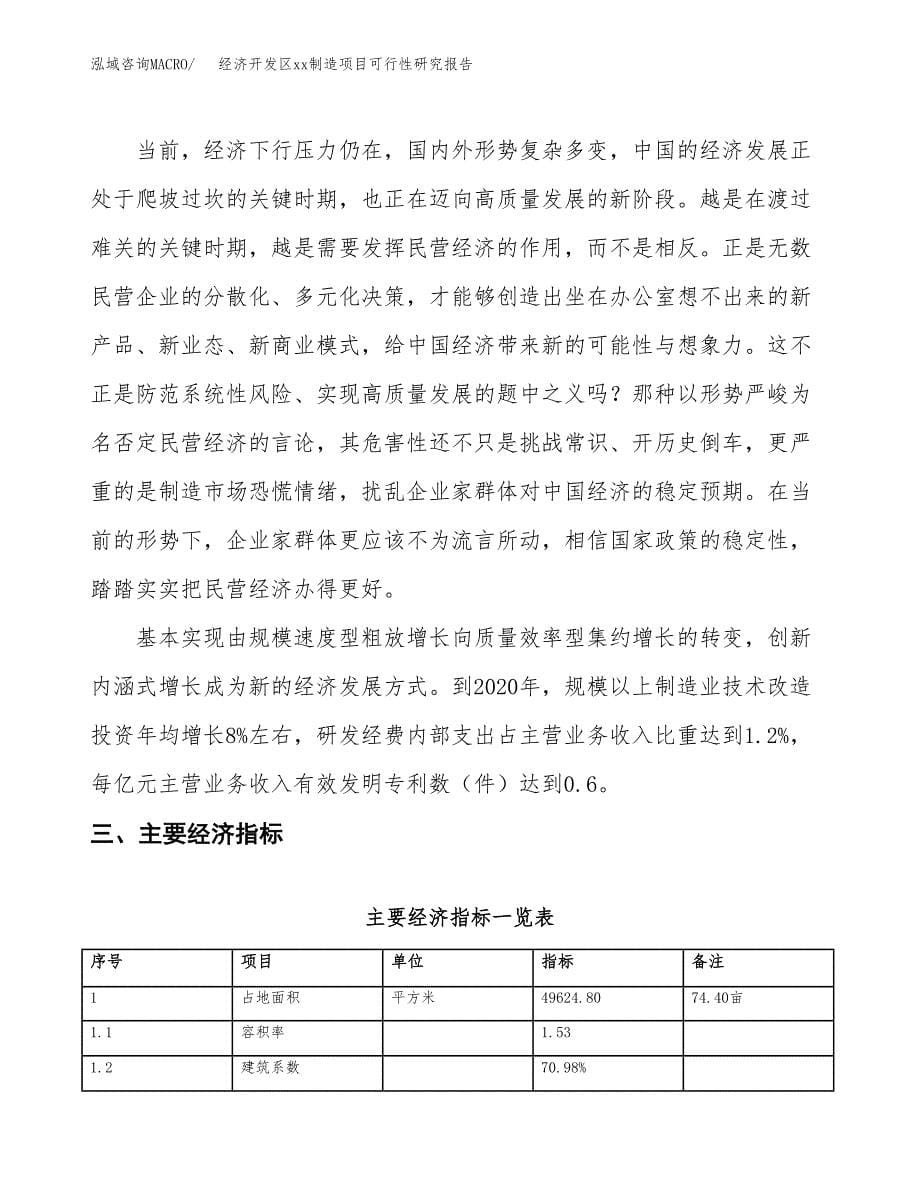 泓域咨询MACRO/　　经济开发区xx制造项目可行性研究报告

当前，经济下行压力仍在，国内外形势复杂多变，中国的经济发展正处于爬坡过坎的关键时期，也正在迈向高质量发展的新阶段。越是在渡过难关的关键时期，越是需要发挥民营经济的作用，而不是相反。正是无数民营企业的分散化、多元化决策，才能够创造出坐在办公室想不出来的新产品、新业态、新商业模式，给中国经济带来新的可能性与想象力。这不正是防范系统性风险、实现高质量发展的题中之义吗？那种以形势严峻为名否定民营经济的言论，其危害性还不只是挑战常识、开历史倒车，更严重的是制造市场恐慌情绪，扰乱企业家群体对中国经济的稳定预期。在当前的形势下，企业家群体更应该不为流言所动，相信国家政策的稳定性，踏踏实实把民营经济办得更好。

基本实现由规模速度型粗放增长向质量效率型集约增长的转变，创新内涵式增长成为新的经济发展方式。到2020年，规模以上制造业技术改造投资年均增长8%左右，研发经费内部支出占主营业务收入比重达到1.2%，每亿元主营业务收入有效发明专利数（件）达到0.6。

三、主要经济指标

主要经济指标一览表

| 序号 | 项目 | 单位 | 指标 | 备注 |
|---|---|---|---|---|
| 1 | 占地面积 | 平方米 | 49624.80 | 74.40亩 |
| 1.1 | 容积率 | | 1.53 | |
| 1.2 | 建筑系数 | | 70.98% | |